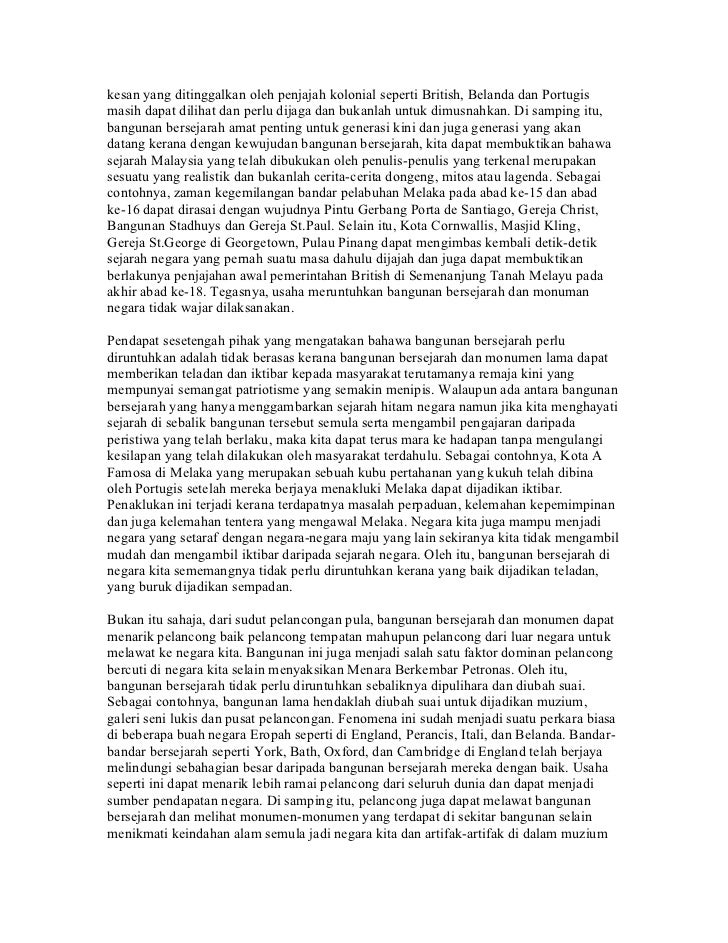 kesan yang ditinggalkan oleh penjajah kolonial seperti British, Belanda dan Portugis masih dapat dilihat dan perlu dijaga dan bukanlah untuk dimusnahkan. Di samping itu, bangunan bersejarah amat penting untuk generasi kini dan juga generasi yang akan datang kerana dengan kewujudan bangunan bersejarah, kita dapat membuktikan bahawa sejarah Malaysia yang telah dibukukan oleh penulis-penulis yang terkenal merupakan sesuatu yang realistik dan bukanlah cerita-cerita dongeng, mitos atau lagenda. Sebagai contohnya, zaman kegemilangan bandar pelabuhan Melaka pada abad ke-15 dan abad ke-16 dapat dirasai dengan wujudnya Pintu Gerbang Porta de Santiago, Gereja Christ, Bangunan Stadhuys dan Gereja St.Paul. Selain itu, Kota Cornwallis, Masjid Kling, Gereja St.George di Georgetown, Pulau Pinang dapat mengimbas kembali detik-detik sejarah negara yang pernah suatu masa dahulu dijajah dan juga dapat membuktikan berlakunya penjajahan awal pemerintahan British di Semenanjung Tanah Melayu pada akhir abad ke-18. Tegasnya, usaha meruntuhkan bangunan bersejarah dan monuman negara tidak wajar dilaksanakan.

Pendapat sesetengah pihak yang mengatakan bahawa bangunan bersejarah perlu diruntuhkan adalah tidak berasas kerana bangunan bersejarah dan monumen lama dapat memberikan teladan dan iktibar kepada masyarakat terutamanya remaja kini yang mempunyai semangat patriotisme yang semakin menipis. Walaupun ada antara bangunan bersejarah yang hanya menggambarkan sejarah hitam negara namun jika kita menghayati sejarah di sebalik bangunan tersebut semula serta mengambil pengajaran daripada peristiwa yang telah berlaku, maka kita dapat terus mara ke hadapan tanpa mengulangi kesilapan yang telah dilakukan oleh masyarakat terdahulu. Sebagai contohnya, Kota A Famosa di Melaka yang merupakan sebuah kubu pertahanan yang kukuh telah dibina oleh Portugis setelah mereka berjaya menakluki Melaka dapat dijadikan iktibar. Penaklukan ini terjadi kerana terdapatnya masalah perpaduan, kelemahan kepemimpinan dan juga kelemahan tentera yang mengawal Melaka. Negara kita juga mampu menjadi negara yang setaraf dengan negara-negara maju yang lain sekiranya kita tidak mengambil mudah dan mengambil iktibar daripada sejarah negara. Oleh itu, bangunan bersejarah di negara kita sememangnya tidak perlu diruntuhkan kerana yang baik dijadikan teladan, yang buruk dijadikan sempadan.

Bukan itu sahaja, dari sudut pelancongan pula, bangunan bersejarah dan monumen dapat menarik pelancong baik pelancong tempatan mahupun pelancong dari luar negara untuk melawat ke negara kita. Bangunan ini juga menjadi salah satu faktor dominan pelancong bercuti di negara kita selain menyaksikan Menara Berkembar Petronas. Oleh itu, bangunan bersejarah tidak perlu diruntuhkan sebaliknya dipulihara dan diubah suai. Sebagai contohnya, bangunan lama hendaklah diubah suai untuk dijadikan muzium, galeri seni lukis dan pusat pelancongan. Fenomena ini sudah menjadi suatu perkara biasa di beberapa buah negara Eropah seperti di England, Perancis, Itali, dan Belanda. Bandar-bandar bersejarah seperti York, Bath, Oxford, dan Cambridge di England telah berjaya melindungi sebahagian besar daripada bangunan bersejarah mereka dengan baik. Usaha seperti ini dapat menarik lebih ramai pelancong dari seluruh dunia dan dapat menjadi sumber pendapatan negara. Di samping itu, pelancong juga dapat melawat bangunan bersejarah dan melihat monumen-monumen yang terdapat di sekitar bangunan selain menikmati keindahan alam semula jadi negara kita dan artifak-artifak di dalam muzium